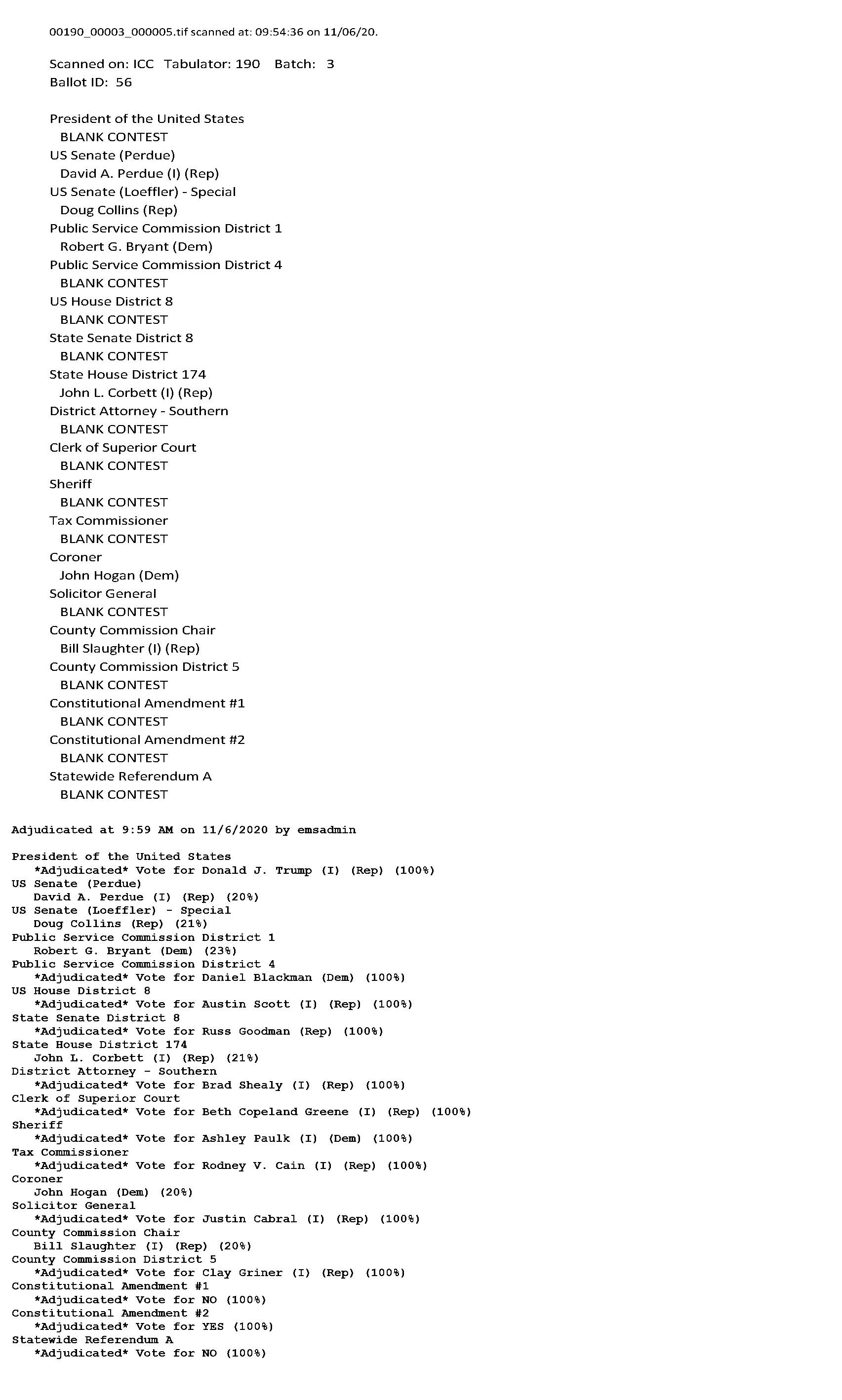 00190_00003_000005.tif scanned at: 09:54:36 on 11/06/20.

Scanned on: ICC Tabulator: 190 Batch: 3
Ballot ID: 56

President of the United States
BLANK CONTEST
US Senate (Perdue)
David A. Perdue (I) (Rep)
US Senate (Loeffler) - Special
Doug Collins (Rep)
Public Service Commission District 1
Robert G. Bryant (Dem)
Public Service Commission District 4
BLANK CONTEST
US House District 8
BLANK CONTEST
State Senate District 8
BLANK CONTEST
State House District 174
John L. Corbett (I) (Rep)
District Attorney - Southern
BLANK CONTEST
Clerk of Superior Court
BLANK CONTEST
Sheriff
BLANK CONTEST
Tax Commissioner
BLANK CONTEST
Coroner
John Hogan (Dem)
Solicitor General
BLANK CONTEST
County Commission Chair
Bill Slaughter (I) (Rep)
County Commission District 5
BLANK CONTEST
Constitutional Amendment #1
BLANK CONTEST
Constitutional Amendment #2
BLANK CONTEST
Statewide Referendum A
BLANK CONTEST

Adjudicated at 9:59 AM on 11/6/2020 by emsadmin

President of the United States
*Adjudicated* Vote for Donald J. Trump (I) (Rep) (100%)
US Senate (Perdue)
David A. Perdue (I) (Rep) (20%)
US Senate (Loeffler) - Special
Doug Collins (Rep) (21%)
Public Service Commission District 1
Robert G. Bryant (Dem) (23%)
Public Service Commission District 4
*Adjudicated* Vote for Daniel Blackman (Dem) (100%)
US House District 8
*Adjudicated* Vote for Austin Scott (I) (Rep) (100%)
State Senate District 8
*Adjudicated* Vote for Russ Goodman (Rep) (100%)
State House District 174
John L. Corbett (I) (Rep) (21%)
District Attorney - Southern
*Adjudicated* Vote for Brad Shealy (I) (Rep) (100%)
Clerk of Superior Court
*Adjudicated* Vote for Beth Copeland Greene (I) (Rep) (100%)
Sheriff
*Adjudicated* Vote for Ashley Paulk (I) (Dem) (100%)
Tax Commissioner
*Adjudicated* Vote for Rodney V. Cain (I) (Rep) (100%)
Coroner
John Hogan (Dem) (20%)
Solicitor General
*Adjudicated* Vote for Justin Cabral (I) (Rep) (100%)
County Commission Chair
Bill Slaughter (I) (Rep) (20%)
County Commission District 5
*Adjudicated* Vote for Clay Griner (I) (Rep) (100%)
Constitutional Amendment #1
*Adjudicated* Vote for NO (100%)
Constitutional Amendment #2
*Adjudicated* Vote for YES (100%)
Statewide Referendum A
*Adjudicated* Vote for NO (100%)